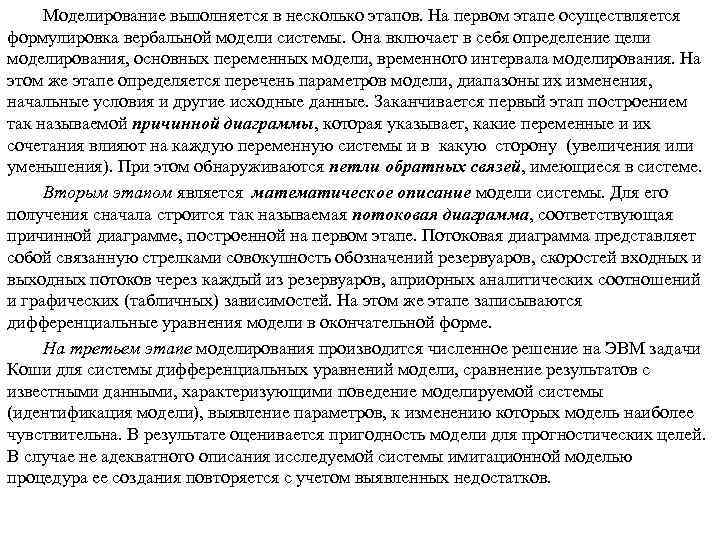 Моделирование выполняется в несколько этапов. На первом этапе осуществляется формулировка вербальной модели системы. Она включает в себя определение цели моделирования, основных переменных модели, временного интервала моделирования. На этом же этапе определяется перечень параметров модели, диапазоны их изменения, начальные условия и другие исходные данные. Заканчивается первый этап построением так называемой причинной диаграммы, которая указывает, какие переменные и их сочетания влияют на каждую переменную системы и в какую сторону (увеличения или уменьшения). При этом обнаруживаются петли обратных связей, имеющиеся в системе.

Вторым этапом является математическое описание модели системы. Для его получения сначала строится так называемая потоковая диаграмма, соответствующая причинной диаграмме, построенной на первом этапе. Потоковая диаграмма представляет собой связанную стрелками совокупность обозначений резервуаров, скоростей входных и выходных потоков через каждый из резервуаров, априорных аналитических соотношений и графических (табличных) зависимостей. На этом же этапе записываются дифференциальные уравнения модели в окончательной форме.

На третьем этапе моделирования производится численное решение на ЭВМ задачи Коши для системы дифференциальных уравнений модели, сравнение результатов с известными данными, характеризующими поведение моделируемой системы (идентификация модели), выявление параметров, к изменению которых модель наиболее чувствительна. В результате оценивается пригодность модели для прогностических целей. В случае не адекватного описания исследуемой системы имитационной моделью процедура ее создания повторяется с учетом выявленных недостатков.